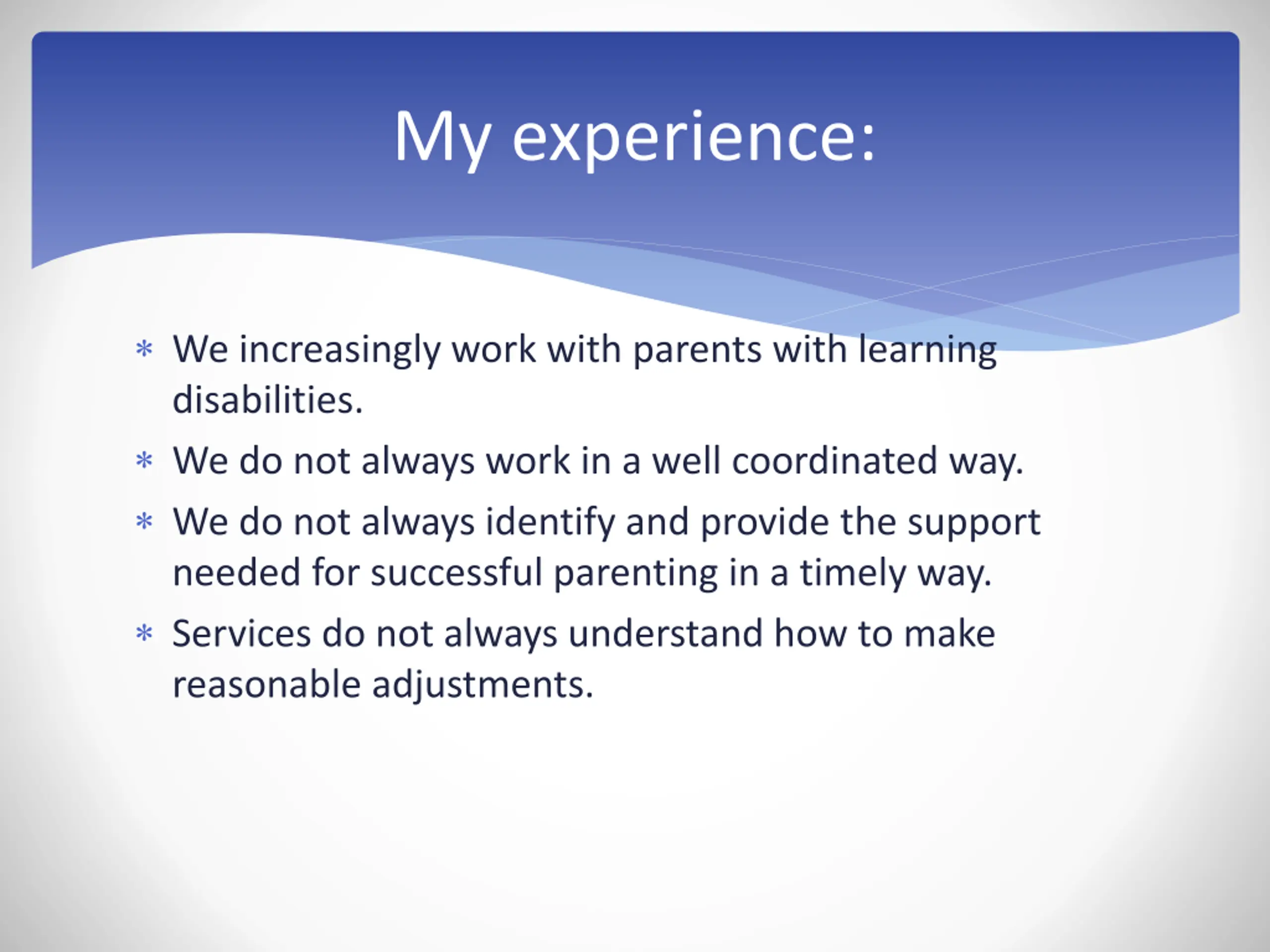 My experience:

* We increasingly work with parents with learning disabilities.
* We do not always work in a well coordinated way.
* We do not always identify and provide the support needed for successful parenting in a timely way.
* Services do not always understand how to make reasonable adjustments.